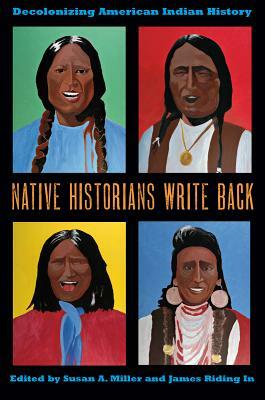 Decolonizing American Indian History

NATIVE HISTORIANS WRITE BACK

Edited by Susan A. Miller and James Riding In